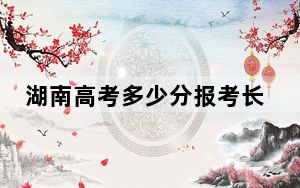 湖南高考多少分报考长